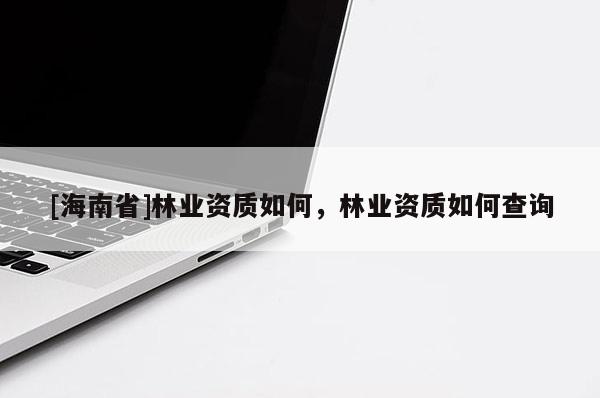 [海南省]林业资质如何，林业资质如何查询